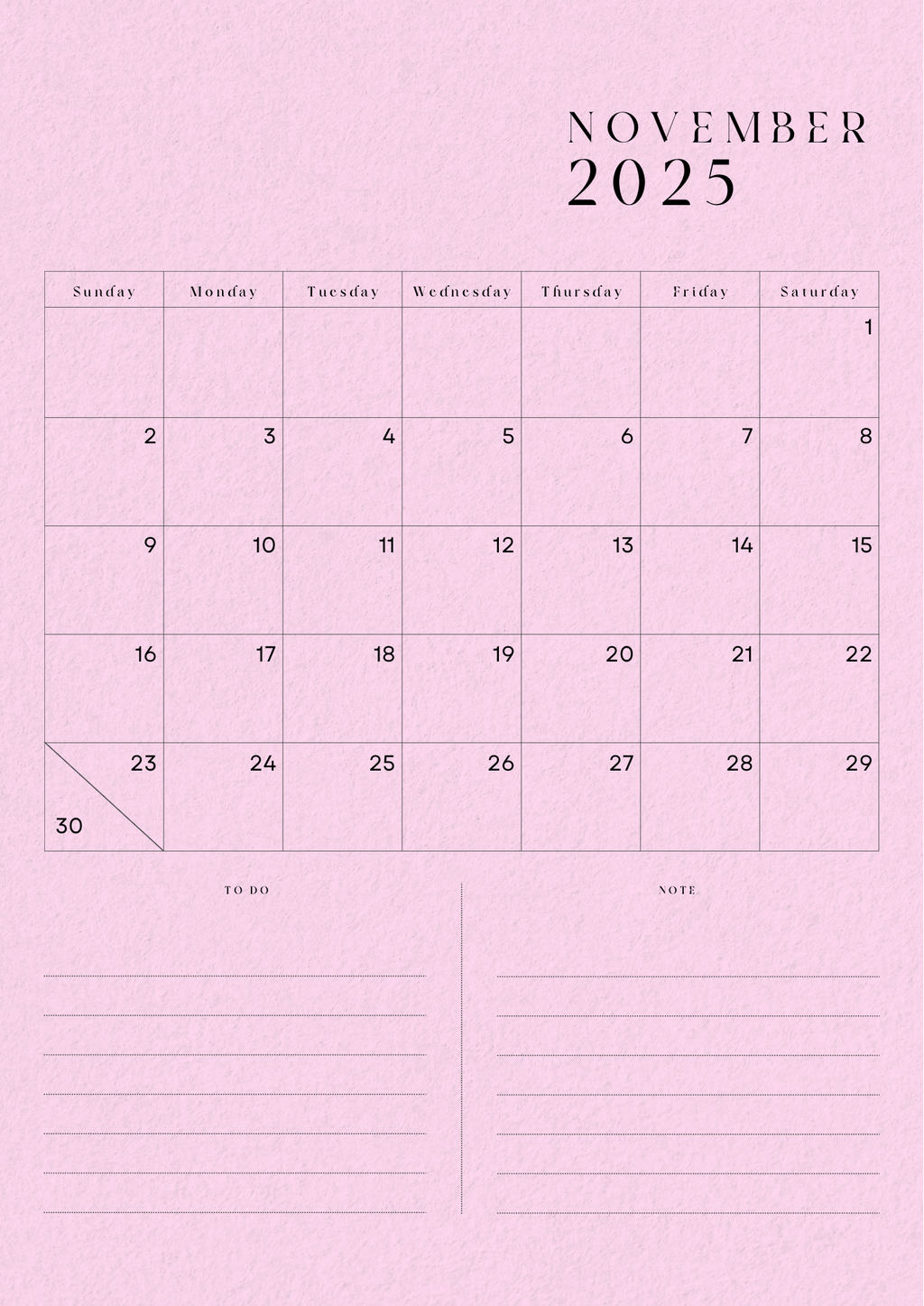 NOVEMBER
2025

| Sunday | Monday | Tuesday | Wednesday | Thursday | Friday | Saturday |
|---|---|---|---|---|---|---|
| | | | | | | 1 |
| 2 | 3 | 4 | 5 | 6 | 7 | 8 |
| 9 | 10 | 11 | 12 | 13 | 14 | 15 |
| 16 | 17 | 18 | 19 | 20 | 21 | 22 |
| 23 30 | 24 | 25 | 26 | 27 | 28 | 29 |

TO DO

NOTE